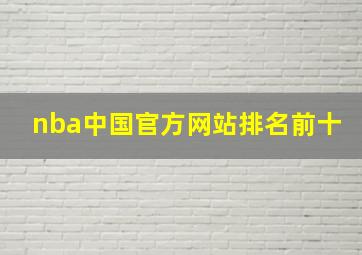 nba中国官方网站排名前十